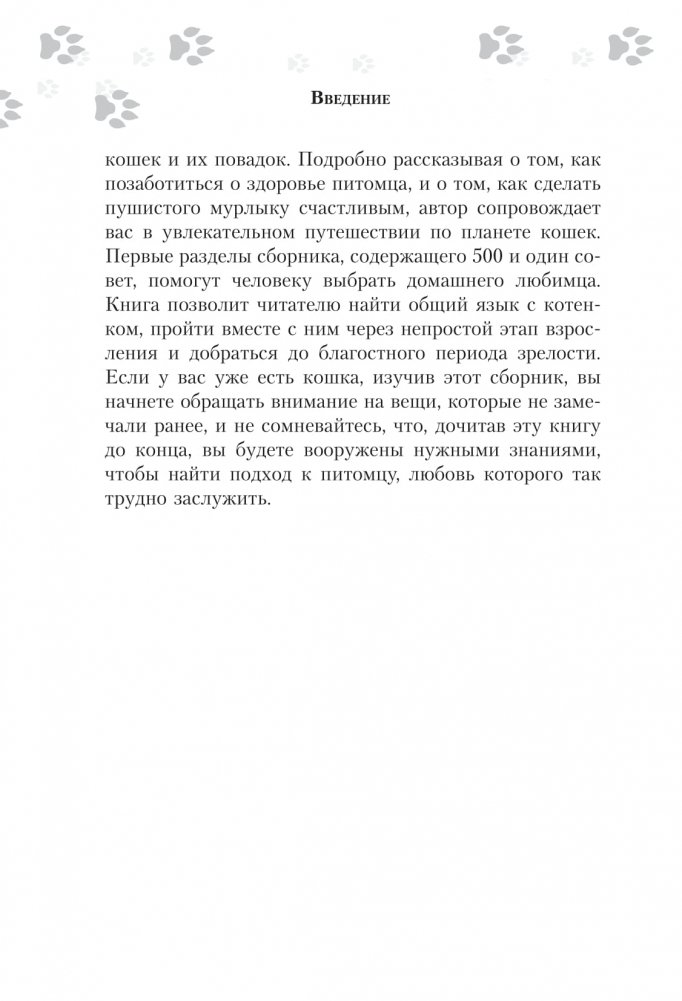 Введение

кошек и их повадок. Подробно рассказывая о том, как позаботиться о здоровье питомца, и о том, как сделать пушистого мурлыку счастливым, автор сопровождает вас в увлекательном путешествии по планете кошек. Первые разделы сборника, содержащего 500 и один совет, помогут человеку выбрать домашнего любимца. Книга позволит читателю найти общий язык с котенком, пройти вместе с ним через непростой этап взросления и добраться до благостного периода зрелости. Если у вас уже есть кошка, изучив этот сборник, вы начнете обращать внимание на вещи, которые не замечали ранее, и не сомневайтесь, что, дочитав эту книгу до конца, вы будете вооружены нужными знаниями, чтобы найти подход к питомцу, любовь которого так трудно заслужить.